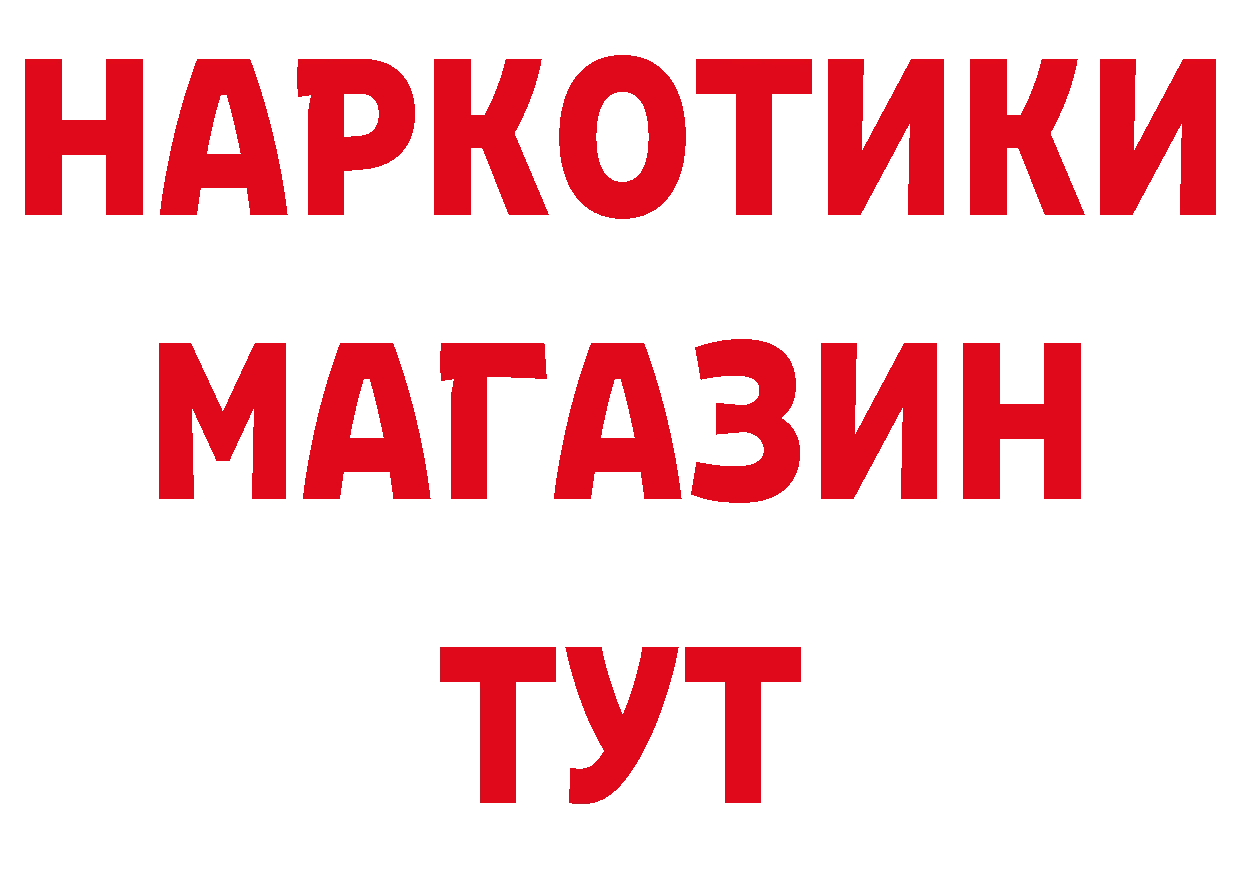 НАРКОТИКИ
МАГАЗИН
ТУТ